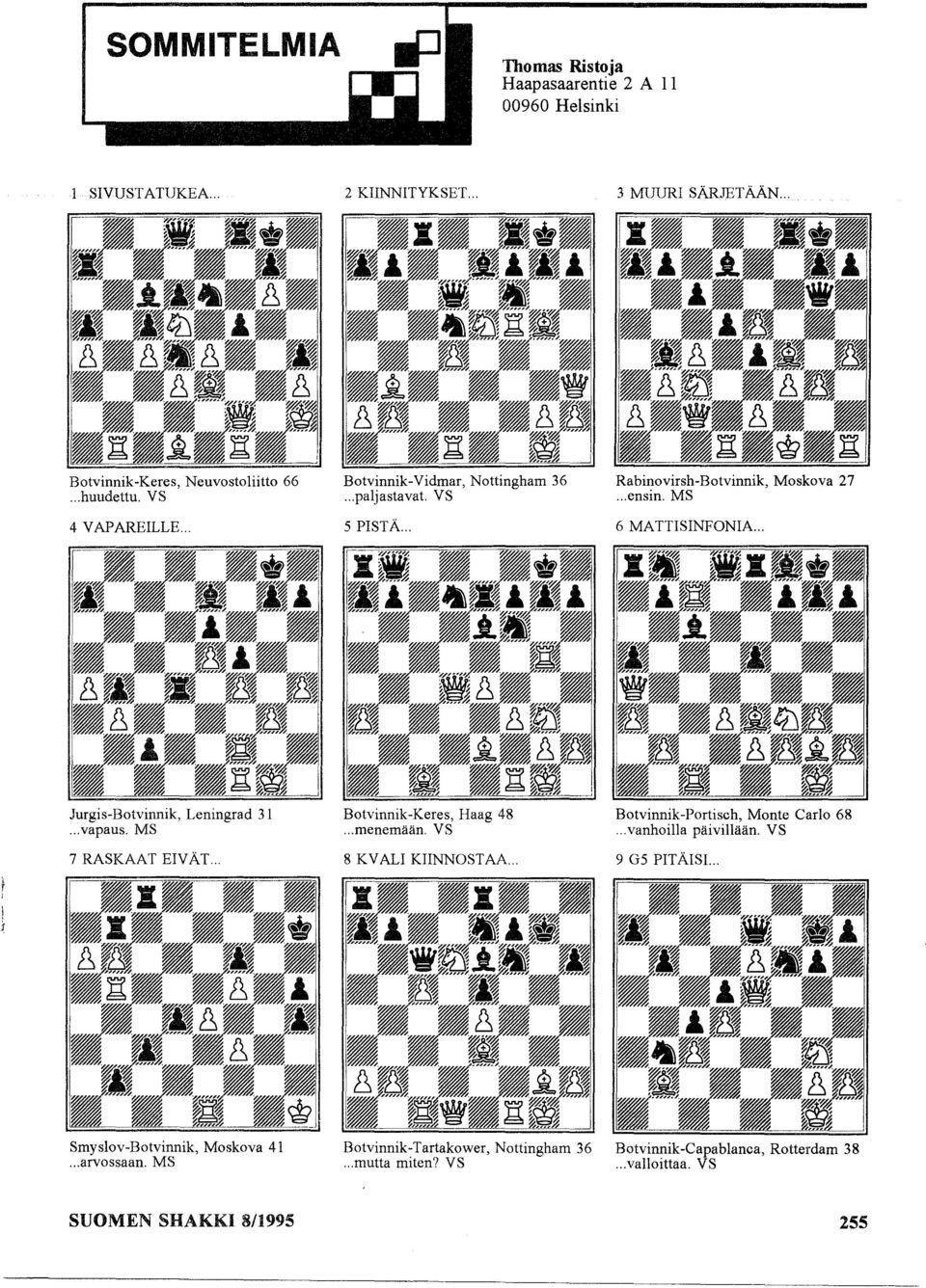 SOMMITELMIA

Thomas Ristoja
Haapasaarentie 2 A 11
00960 Helsinki

1 SIVUSTATUKEA...

Botvinnik-Keres, Neuvostoliitto 66
...huudettu. VS

2 KIINNITYKSET...

Botvinnik-Vidmar, Nottingham 36
...paljastavat. VS

3 MUURI SÄRJETÄÄN...

Rabinovirsh-Botvinnik, Moskova 27
...ensin. MS

4 VAPAREILLE...

Jurgis-Botvinnik, Leningrad 31
...vapaus. MS

5 PISTÄ...

Botvinnik-Keres, Haag 48
...menemään. VS

6 MATTISINFONIA...

Botvinnik-Portisch, Monte Carlo 68
...vanhoilla päivillään. VS

7 RASKAAT EIVÄT...

Smyslov-Botvinnik, Moskova 41
...arvossaan. MS

8 KVALI KIINNOSTAA...

Botvinnik-Tartakower, Nottingham 36
...mutta miten? VS

9 G5 PITÄISI...

Botvinnik-Capablanca, Rotterdam 38
...valloittaa. VS

SUOMEN SHAKKI 8/1995

255